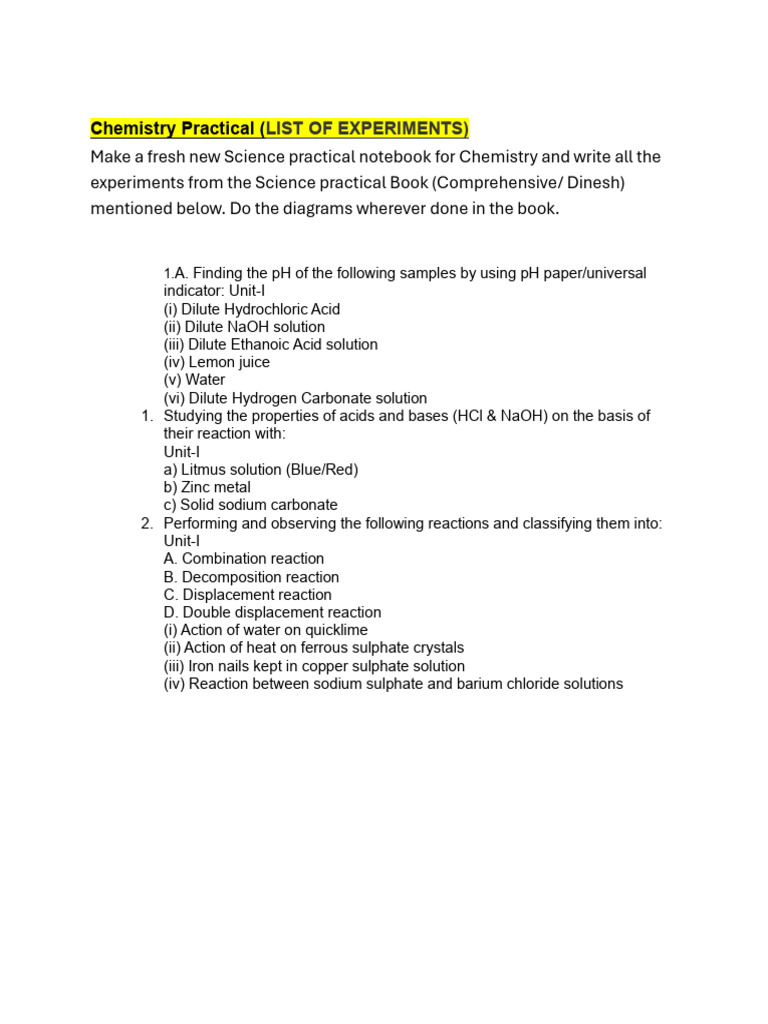 Chemistry Practical (LIST OF EXPERIMENTS)

Make a fresh new Science practical notebook for Chemistry and write all the experiments from the Science practical Book (Comprehensive/ Dinesh) mentioned below. Do the diagrams wherever done in the book.

1.A. Finding the pH of the following samples by using pH paper/universal indicator: Unit-I
(i) Dilute Hydrochloric Acid
(ii) Dilute NaOH solution
(iii) Dilute Ethanoic Acid solution
(iv) Lemon juice
(v) Water
(vi) Dilute Hydrogen Carbonate solution

1. Studying the properties of acids and bases (HCl & NaOH) on the basis of their reaction with:
Unit-I
a) Litmus solution (Blue/Red)
b) Zinc metal
c) Solid sodium carbonate

2. Performing and observing the following reactions and classifying them into:
Unit-I
A. Combination reaction
B. Decomposition reaction
C. Displacement reaction
D. Double displacement reaction
(i) Action of water on quicklime
(ii) Action of heat on ferrous sulphate crystals
(iii) Iron nails kept in copper sulphate solution
(iv) Reaction between sodium sulphate and barium chloride solutions